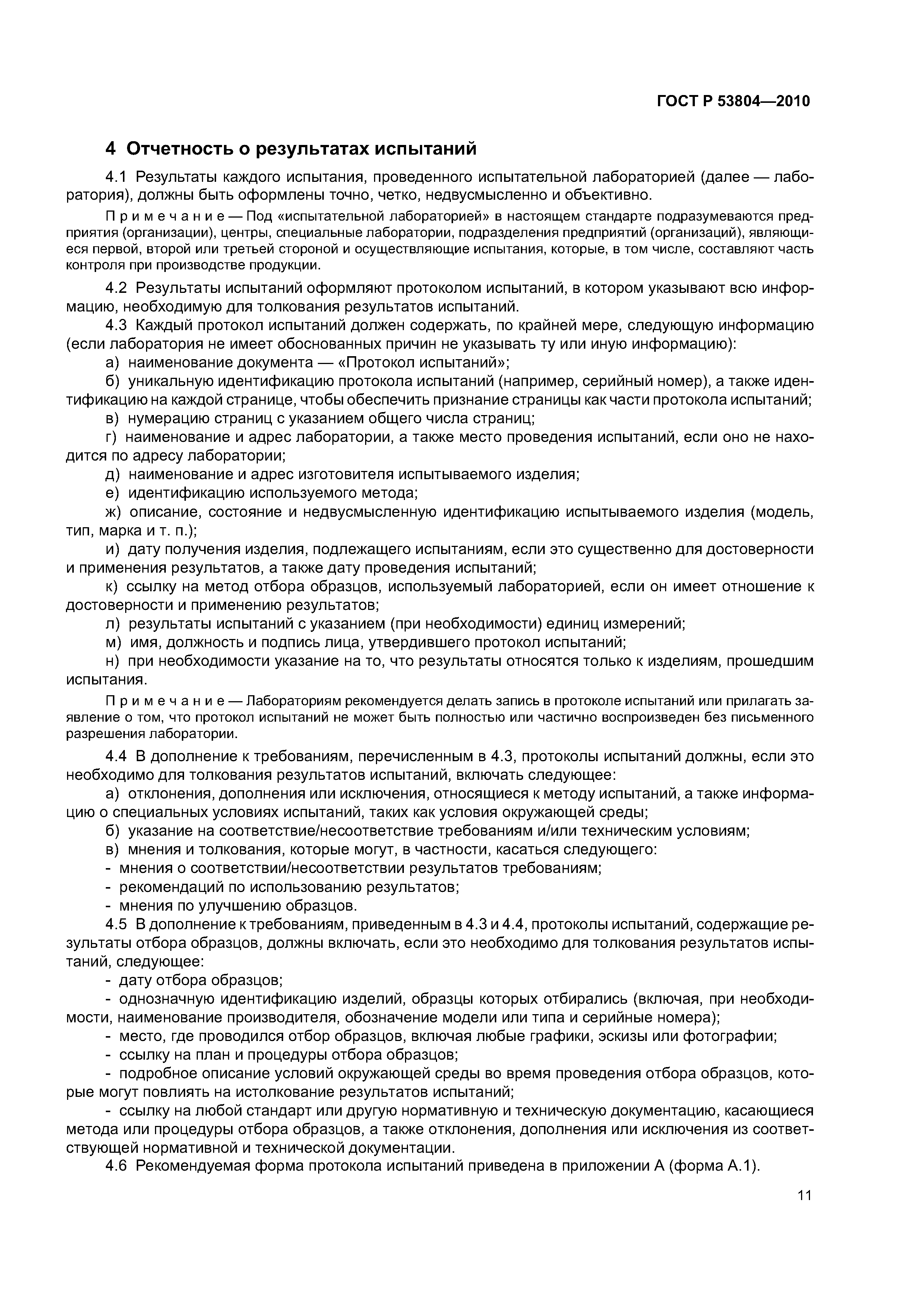 ГОСТ Р 53804—2010

4 Отчетность о результатах испытаний

4.1 Результаты каждого испытания, проведенного испытательной лабораторией (далее — лаборатория), должны быть оформлены точно, четко, недвусмысленно и объективно.

Примечание — Под «испытательной лабораторией» в настоящем стандарте подразумеваются предприятия (организации), центры, специальные лаборатории, подразделения предприятий (организаций), являющиеся первой, второй или третьей стороной и осуществляющие испытания, которые, в том числе, составляют часть контроля при производстве продукции.

4.2 Результаты испытаний оформляют протоколом испытаний, в котором указывают всю информацию, необходимую для толкования результатов испытаний.

4.3 Каждый протокол испытаний должен содержать, по крайней мере, следующую информацию (если лаборатория не имеет обоснованных причин не указывать ту или иную информацию):

а) наименование документа — «Протокол испытаний»;

б) уникальную идентификацию протокола испытаний (например, серийный номер), а также идентификацию на каждой странице, чтобы обеспечить признание страницы как части протокола испытаний;

в) нумерацию страниц с указанием общего числа страниц;

г) наименование и адрес лаборатории, а также место проведения испытаний, если оно не находится по адресу лаборатории;

д) наименование и адрес изготовителя испытываемого изделия;

е) идентификацию используемого метода;

ж) описание, состояние и недвусмысленную идентификацию испытываемого изделия (модель, тип, марка и т. п.);

и) дату получения изделия, подлежащего испытаниям, если это существенно для достоверности и применения результатов, а также дату проведения испытаний;

к) ссылку на метод отбора образцов, используемый лабораторией, если он имеет отношение к достоверности и применению результатов;

л) результаты испытаний с указанием (при необходимости) единиц измерений;

м) имя, должность и подпись лица, утвердившего протокол испытаний;

н) при необходимости указание на то, что результаты относятся только к изделиям, прошедшим испытания.

Примечание — Лабораториям рекомендуется делать запись в протоколе испытаний или прилагать заявление о том, что протокол испытаний не может быть полностью или частично воспроизведен без письменного разрешения лаборатории.

4.4 В дополнение к требованиям, перечисленным в 4.3, протоколы испытаний должны, если это необходимо для толкования результатов испытаний, включать следующее:

а) отклонения, дополнения или исключения, относящиеся к методу испытаний, а также информацию о специальных условиях испытаний, таких как условия окружающей среды;

б) указание на соответствие/несоответствие требованиям и/или техническим условиям;

в) мнения и толкования, которые могут, в частности, касаться следующего:

- мнения о соответствии/несоответствии результатов требованиям;

- рекомендаций по использованию результатов;

- мнения по улучшению образцов.

4.5 В дополнение к требованиям, приведенным в 4.3 и 4.4, протоколы испытаний, содержащие результаты отбора образцов, должны включать, если это необходимо для толкования результатов испытаний, следующее:

- дату отбора образцов;

- однозначную идентификацию изделий, образцы которых отбирались (включая, при необходимости, наименование производителя, обозначение модели или типа и серийные номера);

- место, где проводился отбор образцов, включая любые графики, эскизы или фотографии;

- ссылку на план и процедуры отбора образцов;

- подробное описание условий окружающей среды во время проведения отбора образцов, которые могут повлиять на истолкование результатов испытаний;

- ссылку на любой стандарт или другую нормативную и техническую документацию, касающиеся метода или процедуры отбора образцов, а также отклонения, дополнения или исключения из соответствующей нормативной и технической документации.

4.6 Рекомендуемая форма протокола испытаний приведена в приложении А (форма А.1).

11